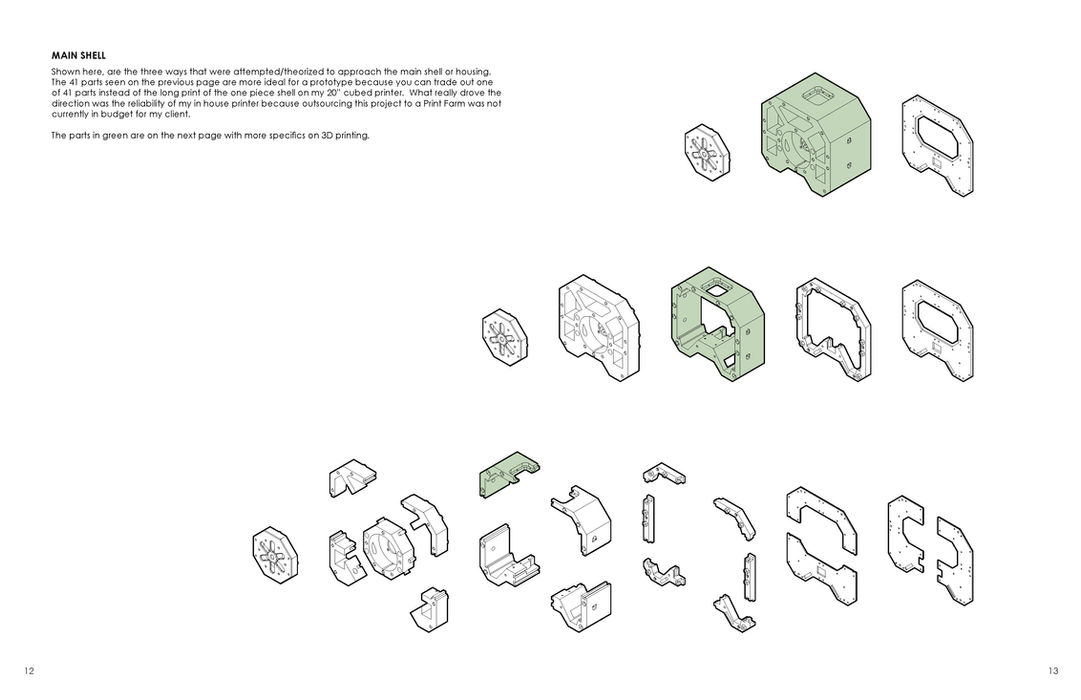 MAIN SHELL

Shown here, are the three ways that were attempted/theorized to approach the main shell or housing. The 41 parts seen on the previous page are more ideal for a prototype because you can trade out one of 41 parts instead of the long print of the one piece shell on my 20" cubed printer. What really drove the direction was the reliability of my in house printer because outsourcing this project to a Print Farm was not currently in budget for my client.

The parts in green are on the next page with more specifics on 3D printing.

12

13